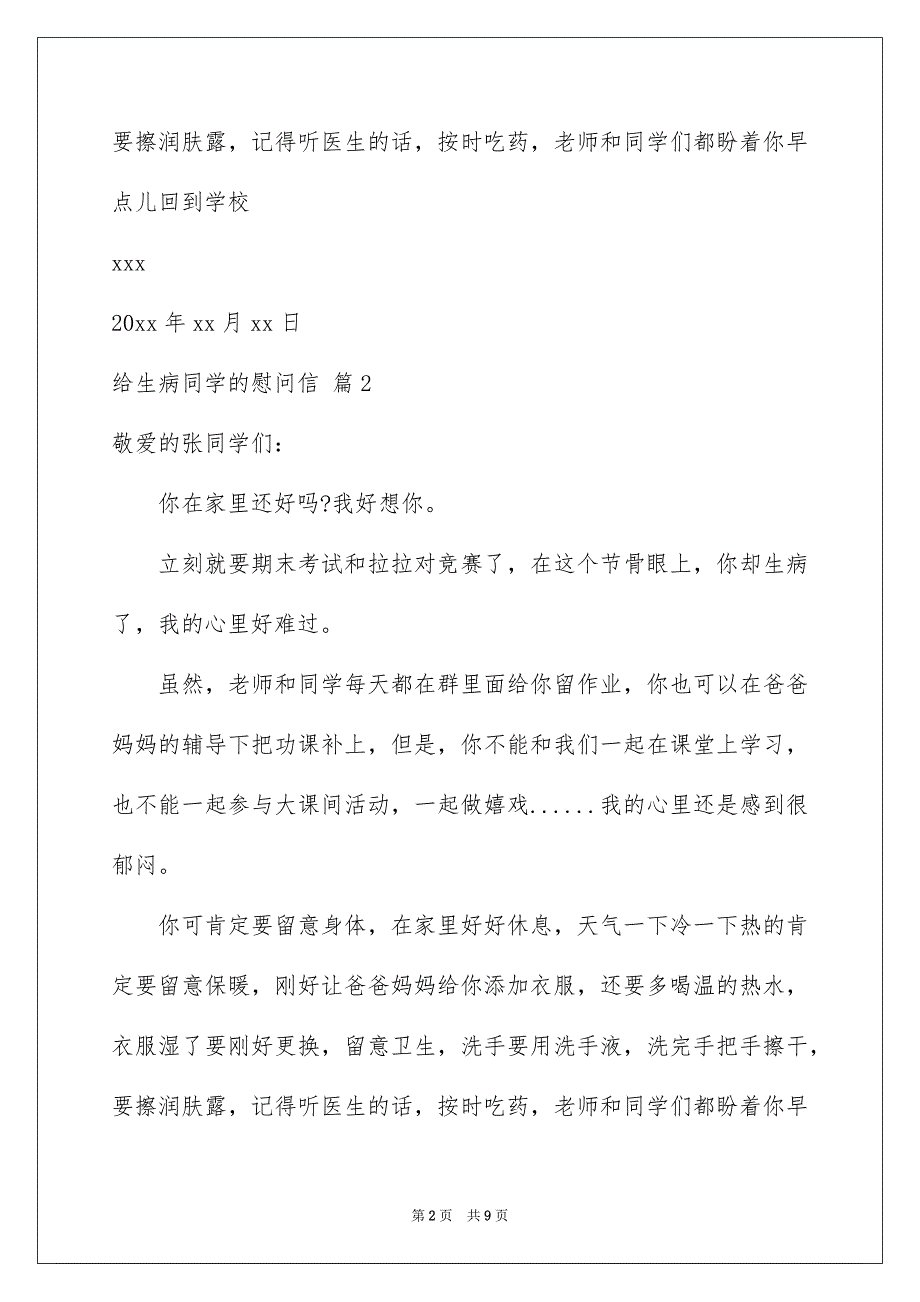 要擦润肤露，记得听医生的话，按时吃药，老师和同学们都盼着你早点儿回到学校

xxx

20xx 年 xx 月 xx 日

给生病同学的慰问信 篇 2

敬爱的张同学们：

你在家里还好吗?我好想你。

立刻就要期末考试和拉拉对竞赛了，在这个节骨眼上，你却生病了，我的心里好难过。

虽然，老师和同学每天都在群里面给你留作业，你也可以在爸爸妈妈的辅导下把功课补上，但是，你不能和我们一起在课堂上学习，也不能一起参与大课间活动，一起做嬉戏......我的心里还是感到很郁闷。

你可肯定要留意身体，在家里好好休息，天气一下冷一下热的肯定要留意保暖，刚好让爸爸妈妈给你添加衣服，还要多喝温的热水，衣服湿了要刚好更换，留意卫生，洗手要用洗手液，洗完手把手擦干，要擦润肤露，记得听医生的话，按时吃药，老师和同学们都盼着你早

第 2 页 共 9 页